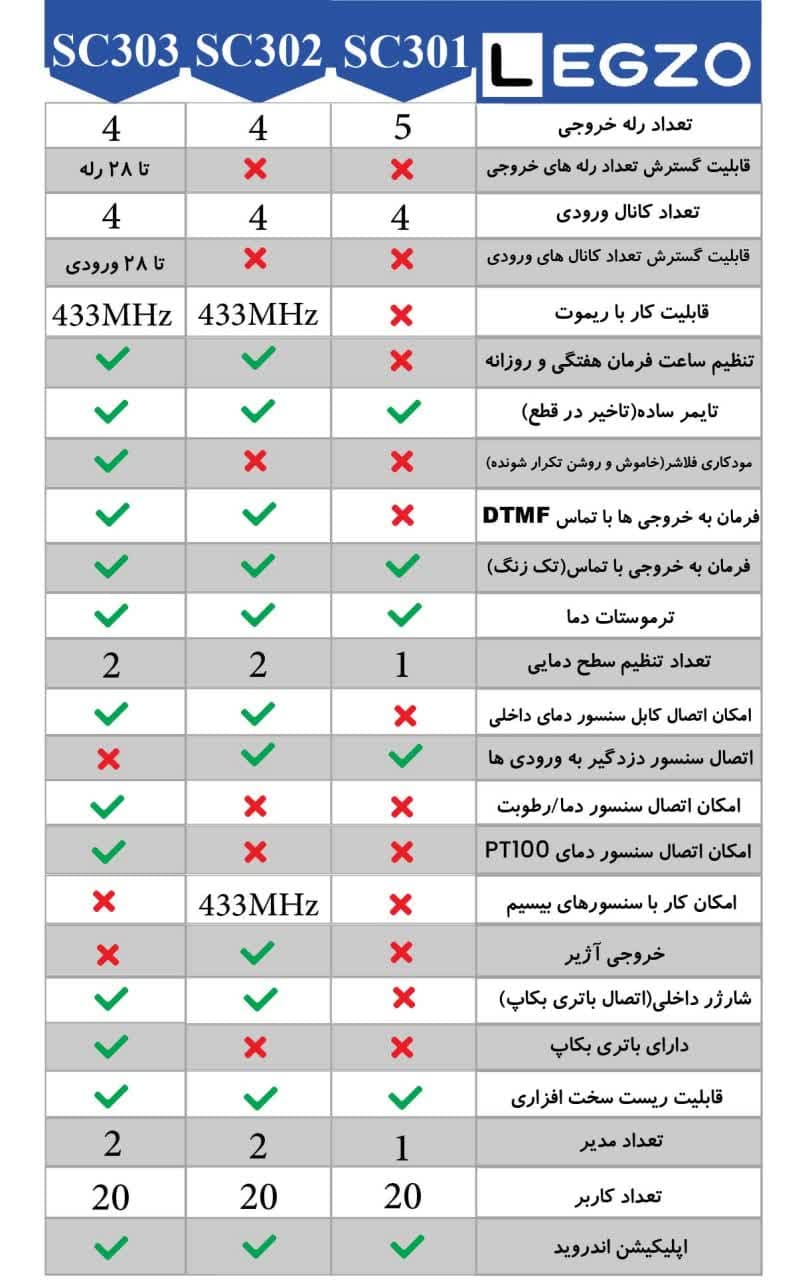 | SC303 | SC302 | SC301 | LEGZO |
|---|---|---|---|
| 4 | 4 | 5 | تعداد رله خروجی |
| تا ۲۸ رله | ✗ | ✗ | قابلیت گسترش تعداد رله های خروجی |
| 4 | 4 | 4 | تعداد کانال ورودی |
| تا ۲۸ ورودی | ✗ | ✗ | قابلیت گسترش تعداد کانال های ورودی |
| 433MHz | 433MHz | ✗ | قابلیت کار با ریموت |
| ✓ | ✓ | ✗ | تنظیم ساعت فرمان هفتگی و روزانه |
| ✓ | ✓ | ✓ | تایمر ساده(تاخیر در قطع) |
| ✓ | ✗ | ✗ | مودکاری فلاشر(خاموش و روشن تکرار شونده) |
| ✓ | ✓ | ✗ | فرمان به خروجی ها با تماس DTMF |
| ✓ | ✓ | ✓ | فرمان به خروجی با تماس(تک زنگ) |
| ✓ | ✓ | ✓ | ترموستات دما |
| 2 | 2 | 1 | تعداد تنظیم سطح دمایی |
| ✓ | ✓ | ✗ | امکان اتصال کابل سنسور دمای داخلی |
| ✗ | ✓ | ✓ | اتصال سنسور دزدگیر به ورودی ها |
| ✓ | ✗ | ✗ | امکان اتصال سنسور دما/رطوبت |
| ✓ | ✗ | ✗ | امکان اتصال سنسور دمای PT100 |
| ✗ | 433MHz | ✗ | امکان کار با سنسورهای بیسیم |
| ✗ | ✓ | ✗ | خروجی آژیر |
| ✓ | ✓ | ✗ | شارژر داخلی(اتصال باتری بکاپ) |
| ✓ | ✗ | ✗ | دارای باتری بکاپ |
| ✓ | ✓ | ✓ | قابلیت ریست سخت افزاری |
| 2 | 2 | 1 | تعداد مدیر |
| 20 | 20 | 20 | تعداد کاربر |
| ✓ | ✓ | ✓ | اپلیکیشن اندروید |